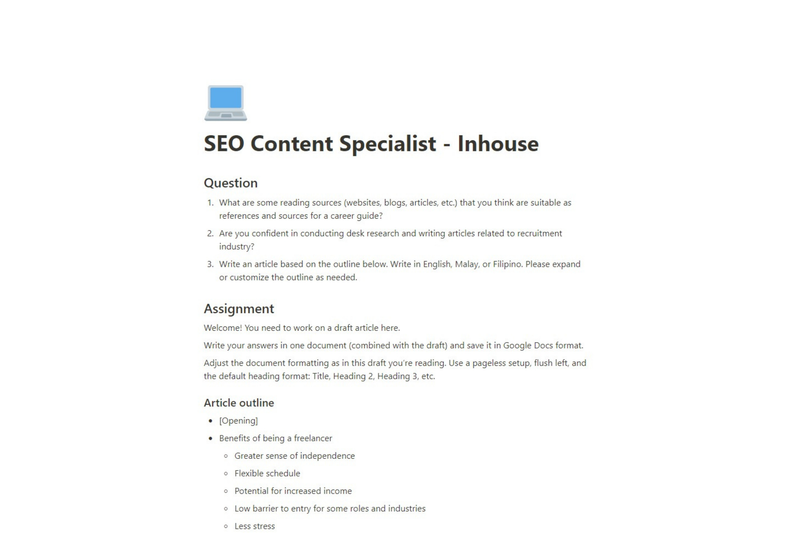 SEO Content Specialist - Inhouse

Question

1. What are some reading sources (websites, blogs, articles, etc.) that you think are suitable as references and sources for a career guide?
2. Are you confident in conducting desk research and writing articles related to recruitment industry?
3. Write an article based on the outline below. Write in English, Malay, or Filipino. Please expand or customize the outline as needed.

Assignment

Welcome! You need to work on a draft article here.

Write your answers in one document (combined with the draft) and save it in Google Docs format.

Adjust the document formatting as in this draft you're reading. Use a pageless setup, flush left, and the default heading format: Title, Heading 2, Heading 3, etc.

Article outline

- [Opening]
- Benefits of being a freelancer
  - Greater sense of independence
  - Flexible schedule
  - Potential for increased income
  - Low barrier to entry for some roles and industries
  - Less stress